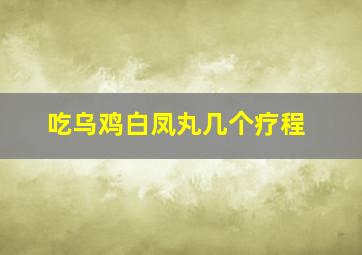 吃乌鸡白凤丸几个疗程